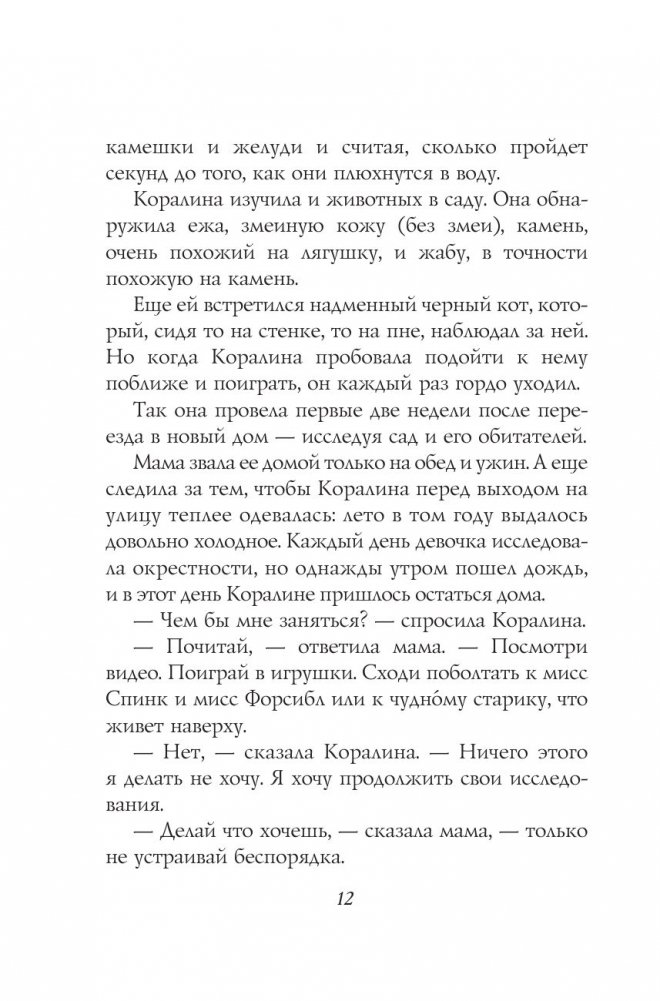 камешки и желуди и считая, сколько пройдет секунд до того, как они плюхнутся в воду.

Коралина изучила и животных в саду. Она обнаружила ежа, змеиную кожу (без змеи), камень, очень похожий на лягушку, и жабу, в точности похожую на камень.

Еще ей встретился надменный черный кот, который, сидя то на стенке, то на пне, наблюдал за ней. Но когда Коралина пробовала подойти к нему поближе и поиграть, он каждый раз гордо уходил.

Так она провела первые две недели после переезда в новый дом — исследуя сад и его обитателей.

Мама звала ее домой только на обед и ужин. А еще следила за тем, чтобы Коралина перед выходом на улицу теплее одевалась: лето в том году выдалось довольно холодное. Каждый день девочка исследовала окрестности, но однажды утром пошел дождь, и в этот день Коралине пришлось остаться дома.

— Чем бы мне заняться? — спросила Коралина.

— Почитай, — ответила мама. — Посмотри видео. Поиграй в игрушки. Сходи поболтать к мисс Спинк и мисс Форсибл или к чудно́му старику, что живет наверху.

— Нет, — сказала Коралина. — Ничего этого я делать не хочу. Я хочу продолжить свои исследования.

— Делай что хочешь, — сказала мама, — только не устраивай беспорядка.

12